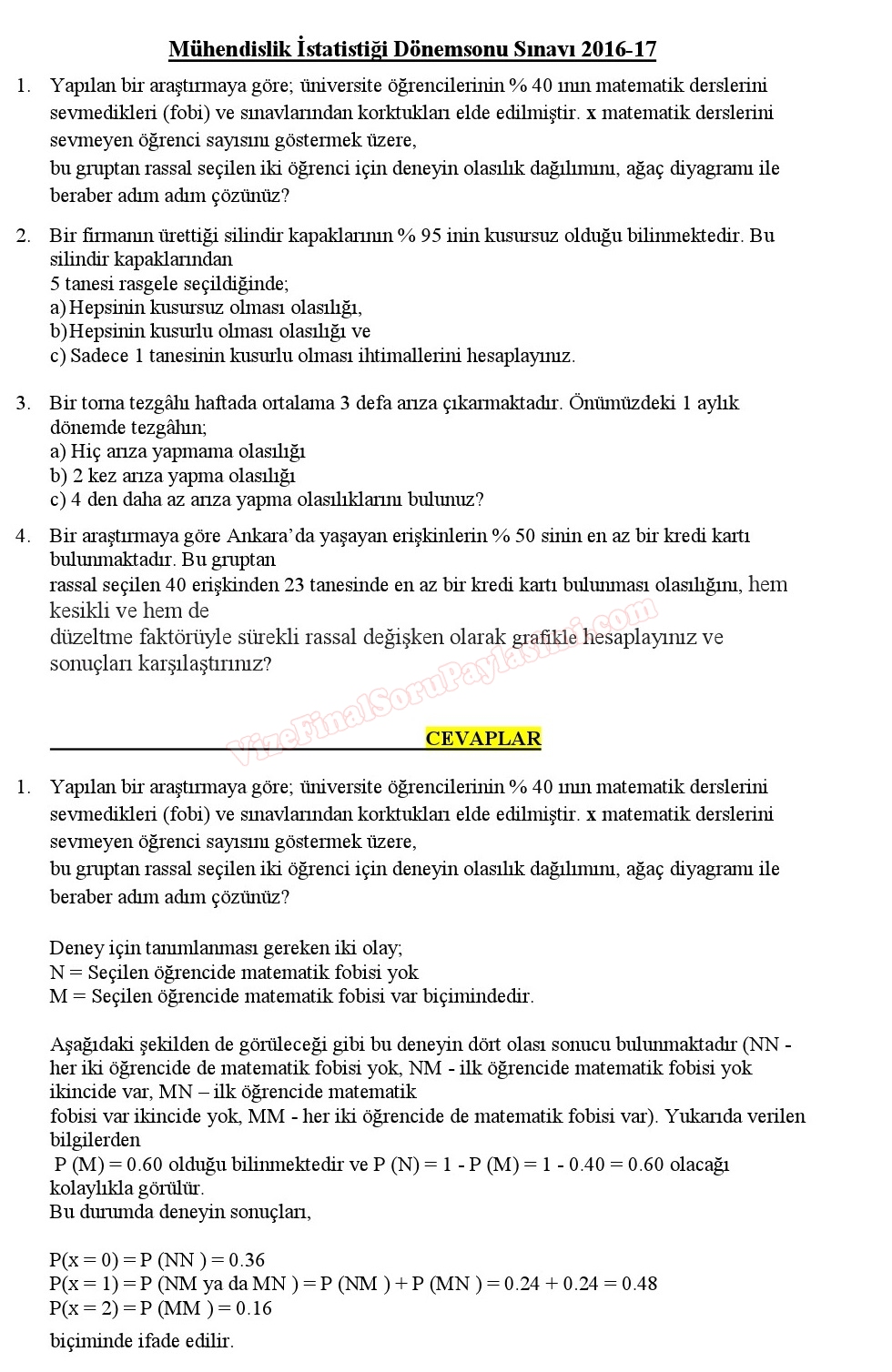 Mühendislik İstatistiği Dönemsonu Sınavı 2016-17

1. Yapılan bir araştırmaya göre; üniversite öğrencilerinin % 40 ının matematik derslerini sevmedikleri (fobi) ve sınavlarından korktukları elde edilmiştir. x matematik derslerini sevmeyen öğrenci sayısını göstermek üzere,
bu gruptan rassal seçilen iki öğrenci için deneyin olasılık dağılımını, ağaç diyagramı ile beraber adım adım çözünüz?

2. Bir firmanın ürettiği silindir kapaklarının % 95 inin kusursuz olduğu bilinmektedir. Bu silindir kapaklarından
5 tanesi rasgele seçildiğinde;
a) Hepsinin kusursuz olması olasılığı,
b) Hepsinin kusurlu olması olasılığı ve
c) Sadece 1 tanesinin kusurlu olması ihtimallerini hesaplayınız.

3. Bir torna tezgâhı haftada ortalama 3 defa arıza çıkarmaktadır. Önümüzdeki 1 aylık dönemde tezgâhın;
a) Hiç arıza yapmama olasılığı
b) 2 kez arıza yapma olasılığı
c) 4 den daha az arıza yapma olasılıklarını bulunuz?

4. Bir araştırmaya göre Ankara'da yaşayan erişkinlerin % 50 sinin en az bir kredi kartı bulunmaktadır. Bu gruptan
rassal seçilen 40 erişkinden 23 tanesinde en az bir kredi kartı bulunması olasılığını, hem kesikli ve hem de
düzeltme faktörüyle sürekli rassal değişken olarak grafikle hesaplayınız ve sonuçları karşılaştırınız?

VizeFinalSoruPaylasimi.com

CEVAPLAR

1. Yapılan bir araştırmaya göre; üniversite öğrencilerinin % 40 ının matematik derslerini sevmedikleri (fobi) ve sınavlarından korktukları elde edilmiştir. x matematik derslerini sevmeyen öğrenci sayısını göstermek üzere,
bu gruptan rassal seçilen iki öğrenci için deneyin olasılık dağılımını, ağaç diyagramı ile beraber adım adım çözünüz?

Deney için tanımlanması gereken iki olay;
N = Seçilen öğrencide matematik fobisi yok
M = Seçilen öğrencide matematik fobisi var biçimindedir.

Aşağıdaki şekilden de görüleceği gibi bu deneyin dört olası sonucu bulunmaktadır (NN - her iki öğrencide de matematik fobisi yok, NM - ilk öğrencide matematik fobisi yok ikincide var, MN – ilk öğrencide matematik
fobisi var ikincide yok, MM - her iki öğrencide de matematik fobisi var). Yukarıda verilen bilgilerden
P (M) = 0.60 olduğu bilinmektedir ve P (N) = 1 - P (M) = 1 - 0.40 = 0.60 olacağı kolaylıkla görülür.
Bu durumda deneyin sonuçları,

P(x = 0) = P (NN ) = 0.36
P(x = 1) = P (NM ya da MN ) = P (NM ) + P (MN ) = 0.24 + 0.24 = 0.48
P(x = 2) = P (MM ) = 0.16

biçiminde ifade edilir.